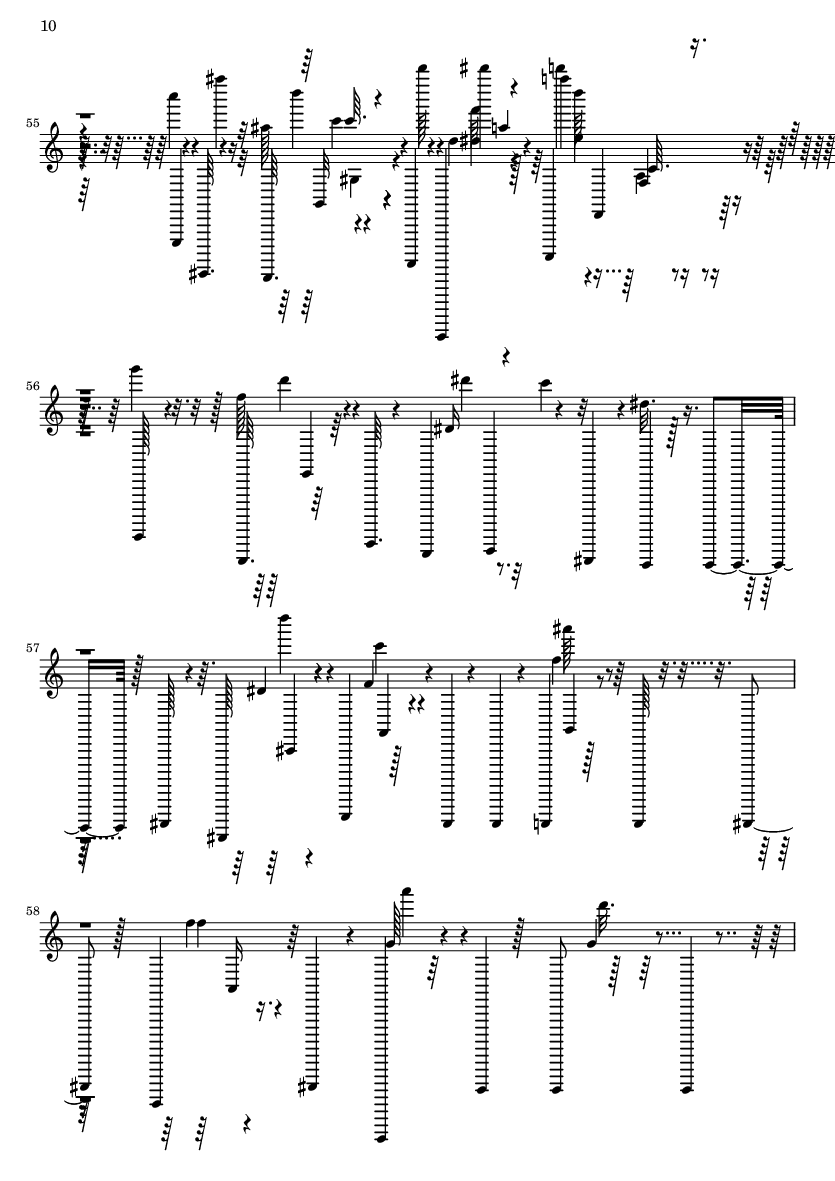 10

55

56

57

58